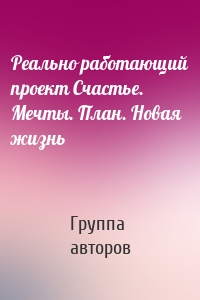 Реально работающий проект Счастье. Мечты. План. Новая жизнь

Группа авторов